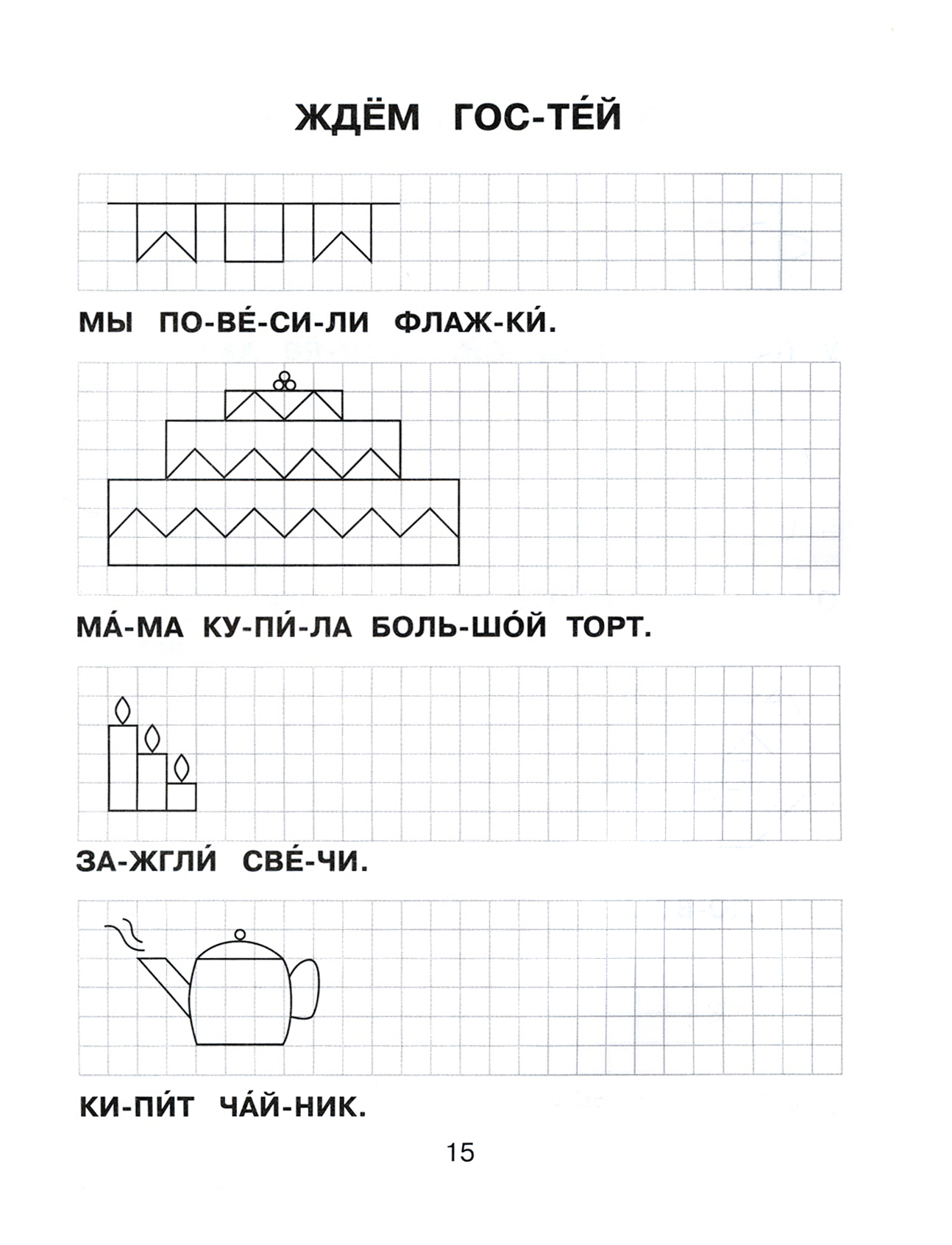 ЖДЁМ ГОС-ТЕ́Й

МЫ ПО-ВЕ́-СИ-ЛИ ФЛАЖ-КИ́.

МА́-МА КУ-ПИ́-ЛА БОЛЬ-ШО́Й ТОРТ.

ЗА-ЖГЛИ́ СВЕ́-ЧИ.

КИ-ПИ́Т ЧА́Й-НИК.

15